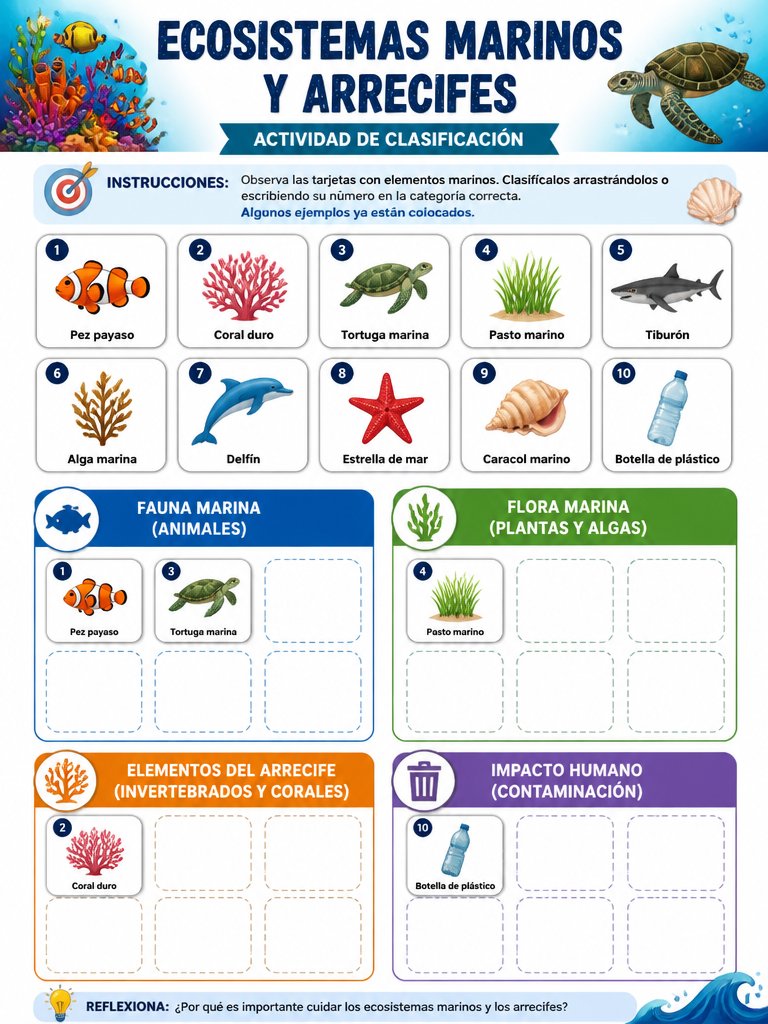 ECOSISTEMAS MARINOS Y ARRECIFES

ACTIVIDAD DE CLASIFICACIÓN

INSTRUCCIONES: Observa las tarjetas con elementos marinos. Clasifícalos arrastrándolos o escribiendo su número en la categoría correcta.
Algunos ejemplos ya están colocados.

1 Pez payaso
2 Coral duro
3 Tortuga marina
4 Pasto marino
5 Tiburón
6 Alga marina
7 Delfín
8 Estrella de mar
9 Caracol marino
10 Botella de plástico

FAUNA MARINA (ANIMALES)
1 Pez payaso
3 Tortuga marina

FLORA MARINA (PLANTAS Y ALGAS)
4 Pasto marino

ELEMENTOS DEL ARRECIFE (INVERTEBRADOS Y CORALES)
2 Coral duro

IMPACTO HUMANO (CONTAMINACIÓN)
10 Botella de plástico

REFLEXIONA: ¿Por qué es importante cuidar los ecosistemas marinos y los arrecifes?